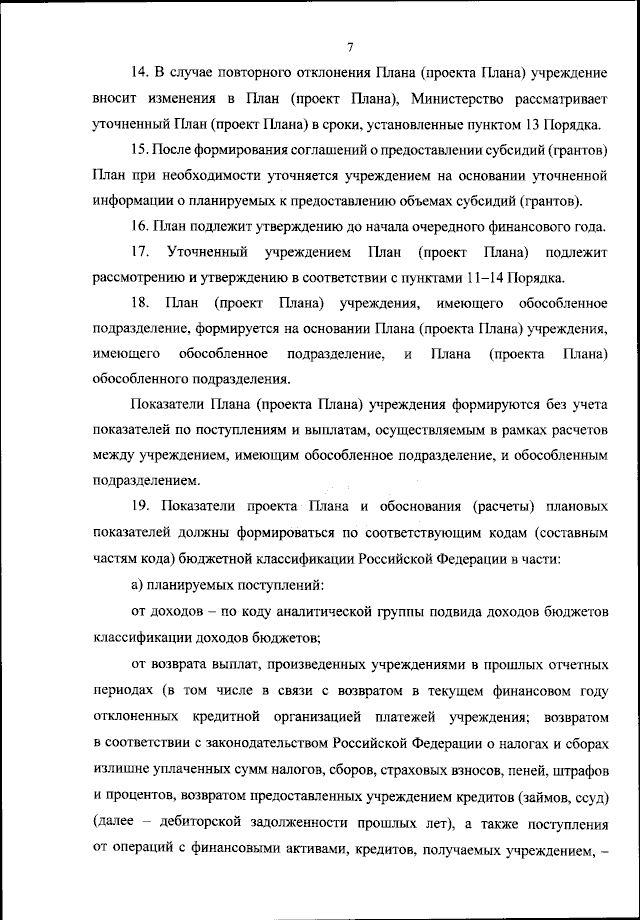 7

14. В случае повторного отклонения Плана (проекта Плана) учреждение вносит изменения в План (проект Плана), Министерство рассматривает уточненный План (проект Плана) в сроки, установленные пунктом 13 Порядка.

15. После формирования соглашений о предоставлении субсидий (грантов) План при необходимости уточняется учреждением на основании уточненной информации о планируемых к предоставлению объемах субсидий (грантов).

16. План подлежит утверждению до начала очередного финансового года.

17. Уточненный учреждением План (проект Плана) подлежит рассмотрению и утверждению в соответствии с пунктами 11–14 Порядка.

18. План (проект Плана) учреждения, имеющего обособленное подразделение, формируется на основании Плана (проекта Плана) учреждения, имеющего обособленное подразделение, и Плана (проекта Плана) обособленного подразделения.

Показатели Плана (проекта Плана) учреждения формируются без учета показателей по поступлениям и выплатам, осуществляемым в рамках расчетов между учреждением, имеющим обособленное подразделение, и обособленным подразделением.

19. Показатели проекта Плана и обоснования (расчеты) плановых показателей должны формироваться по соответствующим кодам (составным частям кода) бюджетной классификации Российской Федерации в части:

а) планируемых поступлений:

от доходов – по коду аналитической группы подвида доходов бюджетов классификации доходов бюджетов;

от возврата выплат, произведенных учреждениями в прошлых отчетных периодах (в том числе в связи с возвратом в текущем финансовом году отклоненных кредитной организацией платежей учреждения; возвратом в соответствии с законодательством Российской Федерации о налогах и сборах излишне уплаченных сумм налогов, сборов, страховых взносов, пеней, штрафов и процентов, возвратом предоставленных учреждением кредитов (займов, ссуд) (далее – дебиторской задолженности прошлых лет), а также поступления от операций с финансовыми активами, кредитов, получаемых учреждением, –